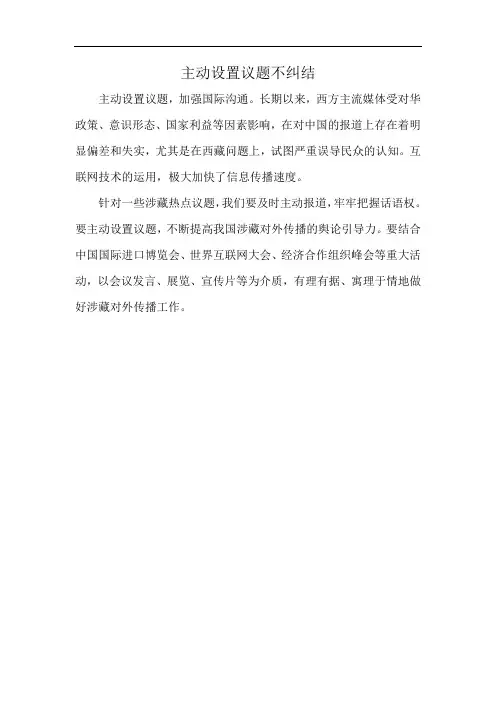 主动设置议题不纠结

主动设置议题，加强国际沟通。长期以来，西方主流媒体受对华政策、意识形态、国家利益等因素影响，在对中国的报道上存在着明显偏差和失实，尤其是在西藏问题上，试图严重误导民众的认知。互联网技术的运用，极大加快了信息传播速度。

针对一些涉藏热点议题，我们要及时主动报道，牢牢把握话语权。要主动设置议题，不断提高我国涉藏对外传播的舆论引导力。要结合中国国际进口博览会、世界互联网大会、经济合作组织峰会等重大活动，以会议发言、展览、宣传片等为介质，有理有据、寓理于情地做好涉藏对外传播工作。